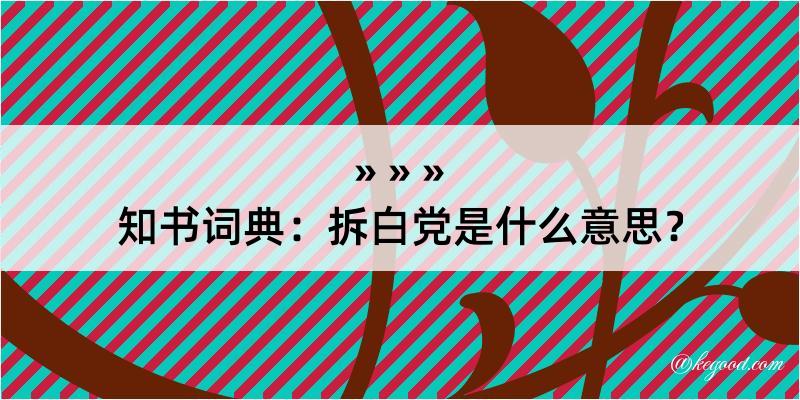 » » »
知书词典：拆白党是什么意思？

@kegood.com